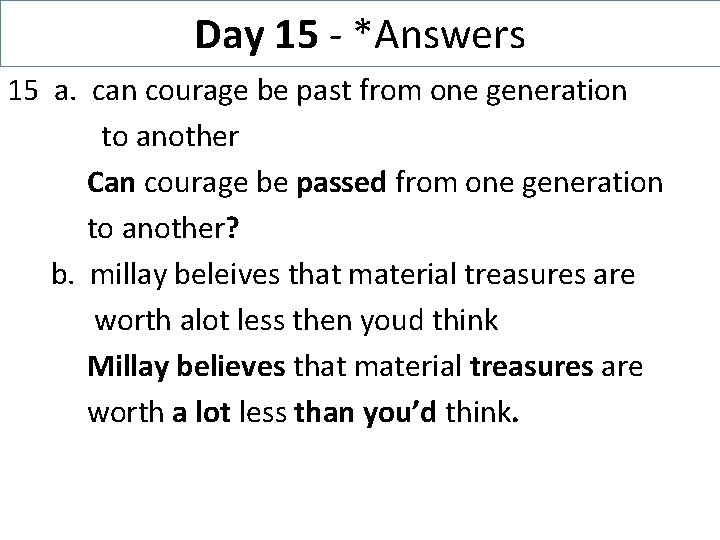 Day 15 - *Answers

15 a. can courage be past from one generation to another

Can courage be passed from one generation to another?

b. millay beleives that material treasures are worth alot less then youd think

Millay believes that material treasures are worth a lot less than you'd think.